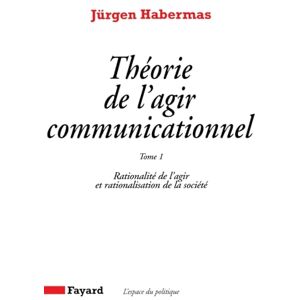 Jürgen Habermas

Théorie de l'agir communicationnel

Tome 1

Rationalité de l'agir et rationalisation de la société

Fayard

L'espace du politique